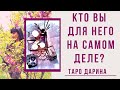 КТО ВЫ ДЛЯ НЕГО НА САМОМ ДЕЛЕ?

ТАРО ДАРИНА